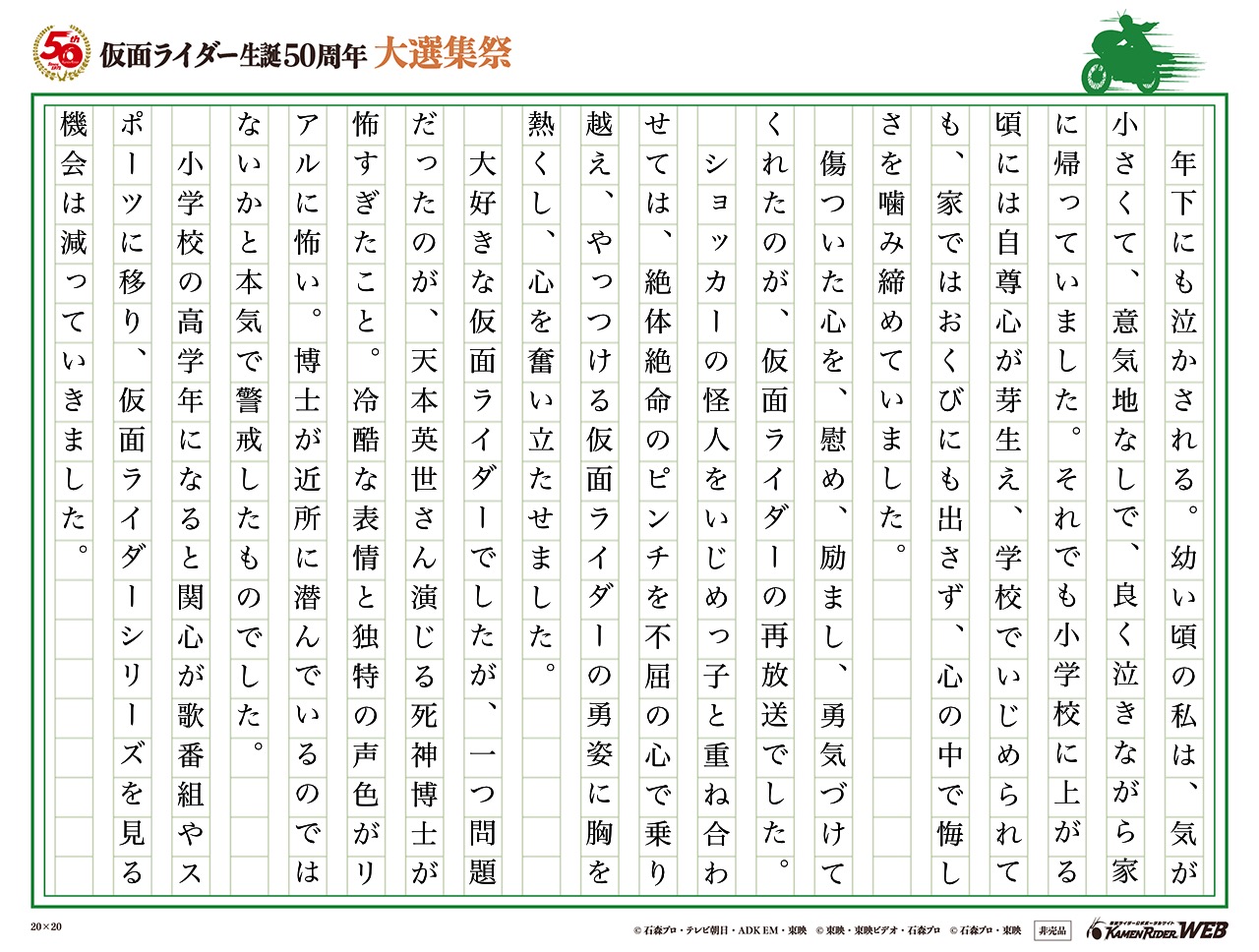 50th

仮面ライダー生誕50周年 大選集祭

年下にも泣かされる。幼い頃の私は、気が小さくて、意気地なしで、良く泣きながら家に帰っていました。それでも小学校に上がる頃には自尊心が芽生え、学校でいじめられても、家ではおくびにも出さず、心の中で悔しさを噛み締めていました。

傷ついた心を、慰め、励まし、勇気づけてくれたのが、仮面ライダーの再放送でした。

ショッカーの怪人をいじめっ子と重ね合わせては、絶体絶命のピンチを不屈の心で乗り越え、やっつける仮面ライダーの勇姿に胸を熱くし、心を奮い立たせました。

大好きな仮面ライダーでしたが、一つ問題だったのが、天本英世さん演じる死神博士が怖すぎたこと。冷酷な表情と独特の声色がリアルに怖い。博士が近所に潜んでいるのではないかと本気で警戒したものでした。

小学校の高学年になると関心が歌番組やスポーツに移り、仮面ライダーシリーズを見る機会は減っていきました。

20×20

© 石森プロ・テレビ朝日・ADK EM・東映 © 東映・東映ビデオ・石森プロ © 石森プロ・東映 非売品

KAMEN RIDER WEB